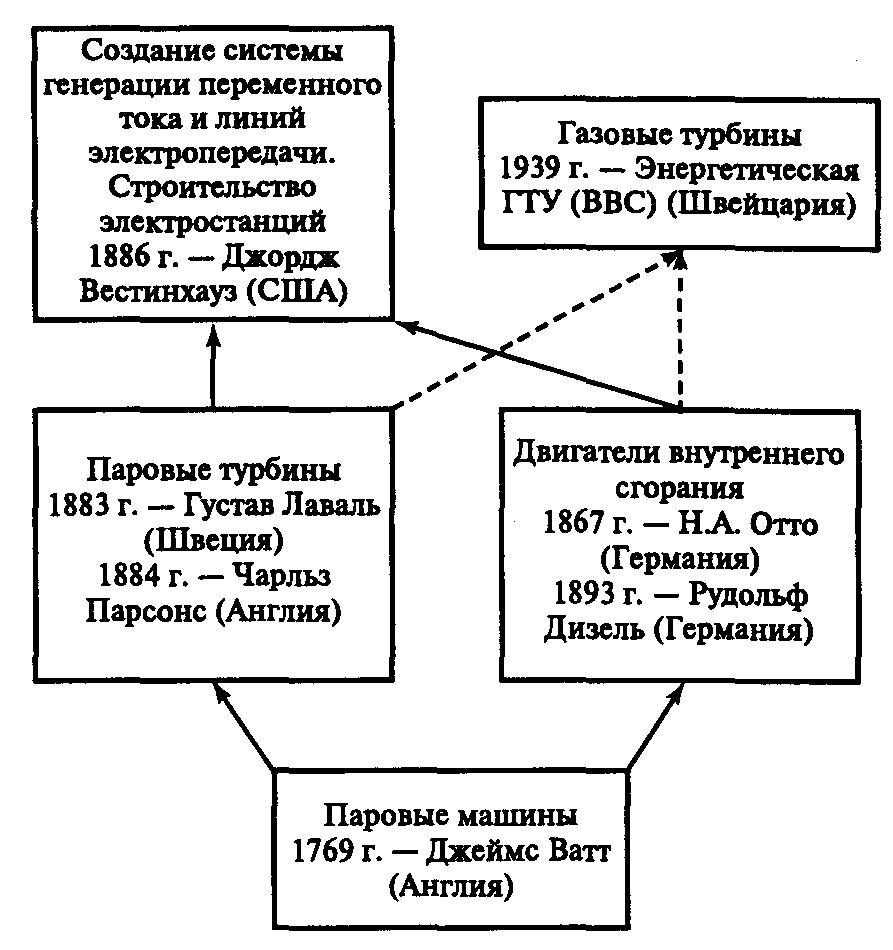 Создание системы генерации переменного тока и линий электропередачи. Строительство электростанций 1886 г. — Джордж Вестинхауз (США)

Газовые турбины 1939 г. — Энергетическая ГТУ (ВВС) (Швейцария)

Паровые турбины 1883 г. — Густав Лаваль (Швеция) 1884 г. — Чарльз Парсонс (Англия)

Двигатели внутреннего сгорания 1867 г. — Н.А. Отто (Германия) 1893 г. — Рудольф Дизель (Германия)

Паровые машины 1769 г. — Джеймс Ватт (Англия)